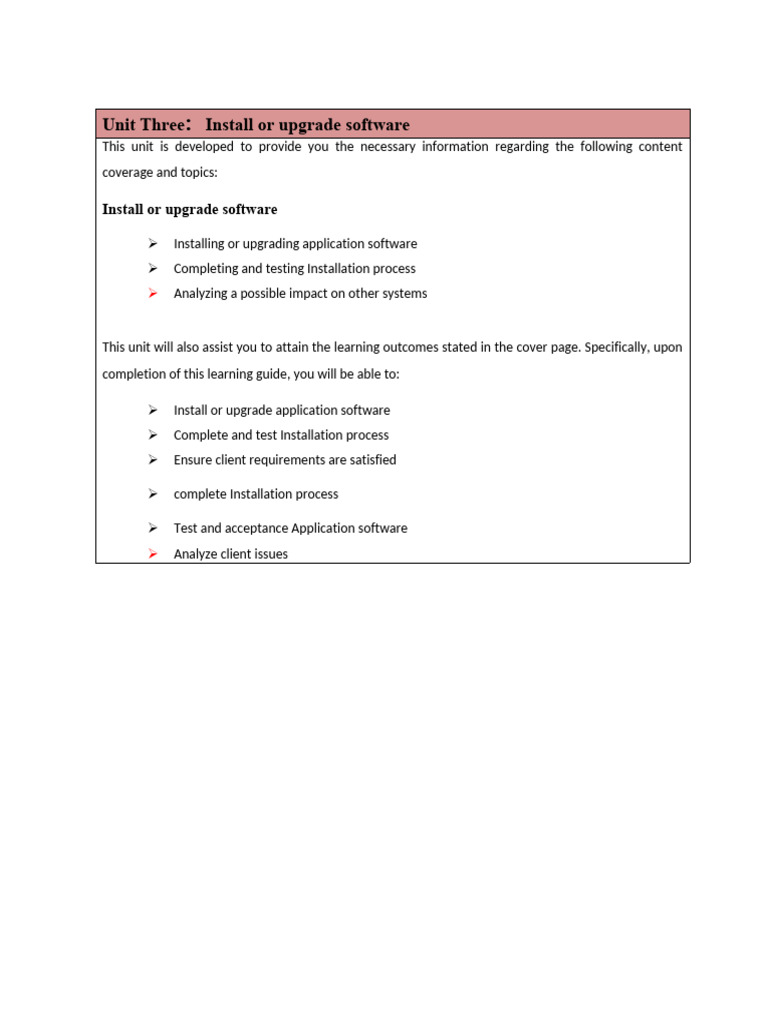 Unit Three: Install or upgrade software

This unit is developed to provide you the necessary information regarding the following content coverage and topics:

Install or upgrade software

➢ Installing or upgrading application software
➢ Completing and testing Installation process
➢ Analyzing a possible impact on other systems

This unit will also assist you to attain the learning outcomes stated in the cover page. Specifically, upon completion of this learning guide, you will be able to:

➢ Install or upgrade application software
➢ Complete and test Installation process
➢ Ensure client requirements are satisfied
➢ complete Installation process
➢ Test and acceptance Application software
➢ Analyze client issues